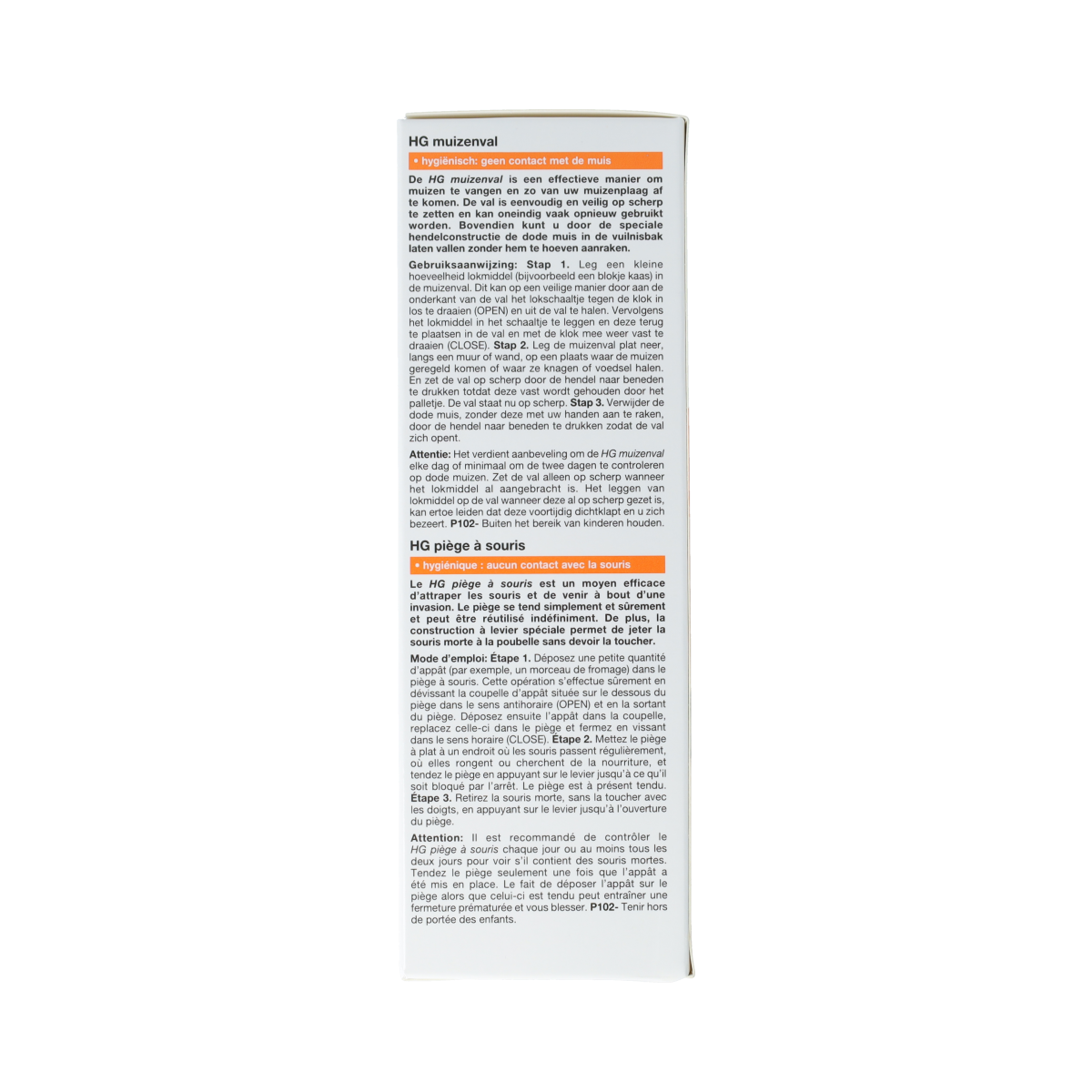 HG muizenval

• hygiënisch: geen contact met de muis

De HG muizenval is een effectieve manier om muizen te vangen en zo van uw muizenplaag af te komen. De val is eenvoudig en veilig op scherp te zetten en kan oneindig vaak opnieuw gebruikt worden. Bovendien kunt u door de speciale hendelconstructie de dode muis in de vuilnisbak laten vallen zonder hem te hoeven aanraken.

Gebruiksaanwijzing: Stap 1. Leg een kleine hoeveelheid lokmiddel (bijvoorbeeld een blokje kaas) in de muizenval. Dit kan op een veilige manier door aan de onderkant van de val het lokschaaltje tegen de klok in los te draaien (OPEN) en uit de val te halen. Vervolgens het lokmiddel in het schaaltje te leggen en deze terug te plaatsen in de val en met de klok mee weer vast te draaien (CLOSE). Stap 2. Leg de muizenval plat neer, langs een muur of wand, op een plaats waar de muizen geregeld komen of waar ze knagen of voedsel halen. En zet de val op scherp door de hendel naar beneden te drukken totdat deze vast wordt gehouden door het palletje. De val staat nu op scherp. Stap 3. Verwijder de dode muis, zonder deze met uw handen aan te raken, door de hendel naar beneden te drukken zodat de val zich opent.

Attentie: Het verdient aanbeveling om de HG muizenval elke dag of minimaal om de twee dagen te controleren op dode muizen. Zet de val alleen op scherp wanneer het lokmiddel al aangebracht is. Het leggen van lokmiddel op de val wanneer deze al op scherp gezet is, kan ertoe leiden dat deze voortijdig dichtklapt en u zich bezeert. P102- Buiten het bereik van kinderen houden.

HG piège à souris

• hygiénique : aucun contact avec la souris

Le HG piège à souris est un moyen efficace d'attraper les souris et de venir à bout d'une invasion. Le piège se tend simplement et sûrement et peut être réutilisé indéfiniment. De plus, la construction à levier spéciale permet de jeter la souris morte à la poubelle sans devoir la toucher.

Mode d'emploi: Étape 1. Déposez une petite quantité d'appât (par exemple, un morceau de fromage) dans le piège à souris. Cette opération s'effectue sûrement en dévissant la coupelle d'appât située sur le dessous du piège dans le sens antihoraire (OPEN) et en la sortant du piège. Déposez ensuite l'appât dans la coupelle, replacez celle-ci dans le piège et fermez en vissant dans le sens horaire (CLOSE). Étape 2. Mettez le piège à plat à un endroit où les souris passent régulièrement, où elles rongent ou cherchent de la nourriture, et tendez le piège en appuyant sur le levier jusqu'à ce qu'il soit bloqué par l'arrêt. Le piège est à présent tendu. Étape 3. Retirez la souris morte, sans la toucher avec les doigts, en appuyant sur le levier jusqu'à l'ouverture du piège.

Attention: Il est recommandé de contrôler le HG piège à souris chaque jour ou au moins tous les deux jours pour voir s'il contient des souris mortes. Tendez le piège seulement une fois que l'appât a été mis en place. Le fait de déposer l'appât sur le piège alors que celui-ci est tendu peut entraîner une fermeture prématurée et vous blesser. P102- Tenir hors de portée des enfants.